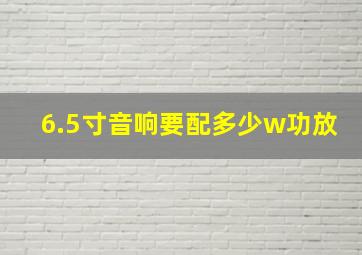 6.5寸音响要配多少w功放